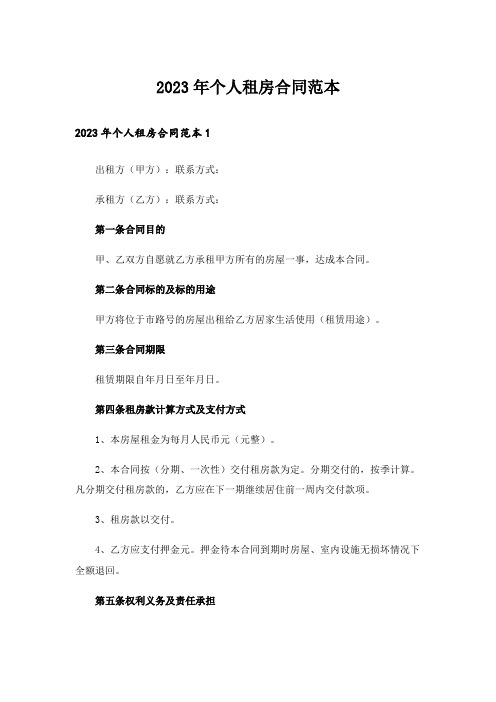 2023年个人租房合同范本

2023年个人租房合同范本1

出租方（甲方）：联系方式：

承租方（乙方）：联系方式：

第一条合同目的

甲、乙双方自愿就乙方承租甲方所有的房屋一事，达成本合同。

第二条合同标的及标的用途

甲方将位于市路号的房屋出租给乙方居家生活使用（租赁用途）。

第三条合同期限

租赁期限自年月日至年月日。

第四条租房款计算方式及支付方式

1、本房屋租金为每月人民币元（元整）。

2、本合同按（分期、一次性）交付租房款为定。分期交付的，按季计算。凡分期交付租房款的，乙方应在下一期继续居住前一周内交付款项。

3、租房款以交付。

4、乙方应支付押金元。押金待本合同到期时房屋、室内设施无损坏情况下全额退回。

第五条权利义务及责任承担